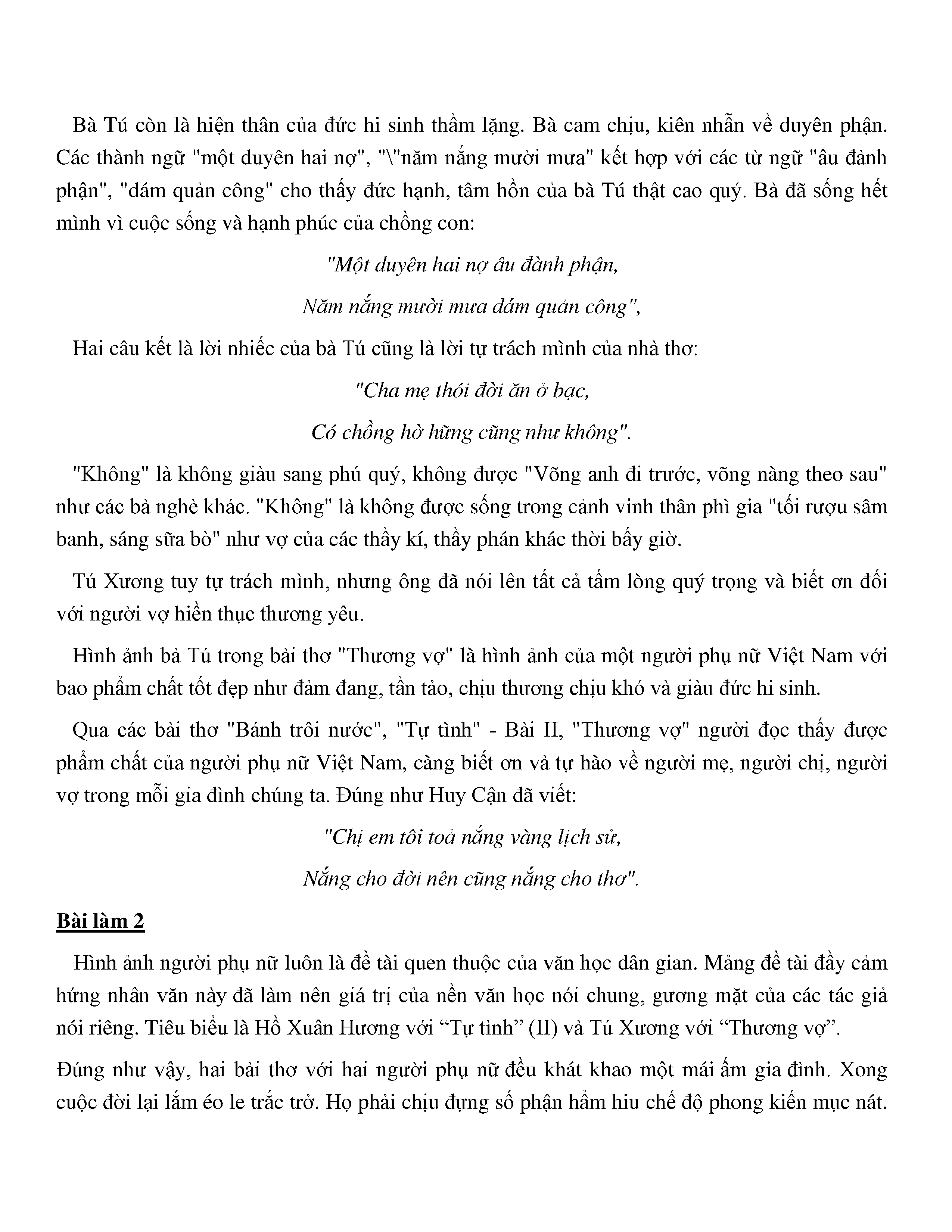 Bà Tú còn là hiện thân của đức hi sinh thầm lặng. Bà cam chịu, kiên nhẫn về duyên phận. Các thành ngữ "một duyên hai nợ", "\"năm nắng mười mưa" kết hợp với các từ ngữ "âu đành phận", "dám quản công" cho thấy đức hạnh, tâm hồn của bà Tú thật cao quý. Bà đã sống hết mình vì cuộc sống và hạnh phúc của chồng con:

"Một duyên hai nợ âu đành phận,

Năm nắng mười mưa dám quản công",

Hai câu kết là lời nhiếc của bà Tú cũng là lời tự trách mình của nhà thơ:

"Cha mẹ thói đời ăn ở bạc,

Có chồng hờ hững cũng như không".

"Không" là không giàu sang phú quý, không được "Võng anh đi trước, võng nàng theo sau" như các bà nghè khác. "Không" là không được sống trong cảnh vinh thân phì gia "tối rượu sâm banh, sáng sữa bò" như vợ của các thầy kí, thầy phán khác thời bấy giờ.

Tú Xương tuy tự trách mình, nhưng ông đã nói lên tất cả tấm lòng quý trọng và biết ơn đối với người vợ hiền thục thương yêu.

Hình ảnh bà Tú trong bài thơ "Thương vợ" là hình ảnh của một người phụ nữ Việt Nam với bao phẩm chất tốt đẹp như đảm đang, tần tảo, chịu thương chịu khó và giàu đức hi sinh.

Qua các bài thơ "Bánh trôi nước", "Tự tình" - Bài II, "Thương vợ" người đọc thấy được phẩm chất của người phụ nữ Việt Nam, càng biết ơn và tự hào về người mẹ, người chị, người vợ trong mỗi gia đình chúng ta. Đúng như Huy Cận đã viết:

"Chị em tôi toả nắng vàng lịch sử,

Nắng cho đời nên cũng nắng cho thơ".

Bài làm 2

Hình ảnh người phụ nữ luôn là đề tài quen thuộc của văn học dân gian. Mảng đề tài đầy cảm hứng nhân văn này đã làm nên giá trị của nền văn học nói chung, gương mặt của các tác giả nói riêng. Tiêu biểu là Hồ Xuân Hương với “Tự tình” (II) và Tú Xương với “Thương vợ”.

Đúng như vậy, hai bài thơ với hai người phụ nữ đều khát khao một mái ấm gia đình. Xong cuộc đời lại lắm éo le trắc trở. Họ phải chịu đựng số phận hẩm hiu chế độ phong kiến mục nát.